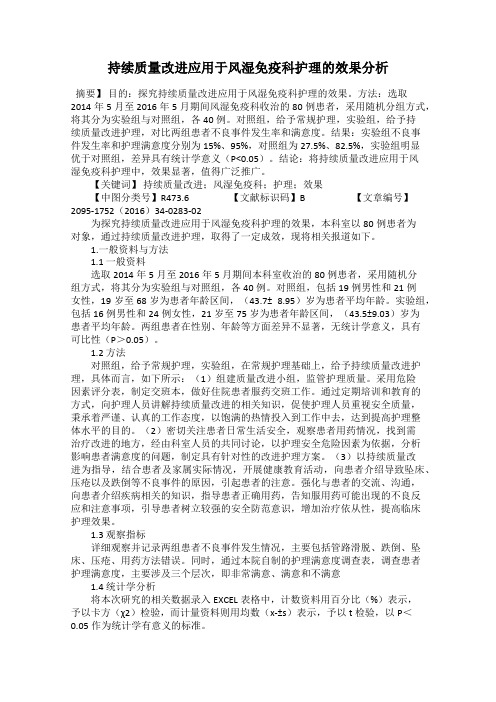 持续质量改进应用于风湿免疫科护理的效果分析

摘要】目的：探究持续质量改进应用于风湿免疫科护理的效果。方法：选取2014年5月至2016年5月期间风湿免疫科收治的80例患者，采用随机分组方式，将其分为实验组与对照组，各40例。对照组，给予常规护理，实验组，给予持续质量改进护理，对比两组患者不良事件发生率和满意度。结果：实验组不良事件发生率和护理满意度分别为15%、95%，对照组为27.5%、82.5%，实验组明显优于对照组，差异具有统计学意义（P<0.05）。结论：将持续质量改进应用于风湿免疫科护理中，效果显著，值得广泛推广。

【关键词】持续质量改进；风湿免疫科；护理；效果

【中图分类号】R473.6 【文献标识码】B 【文章编号】2095-1752（2016）34-0283-02

为探究持续质量改进应用于风湿免疫科护理的效果，本科室以80例患者为对象，通过持续质量改进护理，取得了一定成效，现将相关报道如下。

1.一般资料与方法

1.1 一般资料

选取2014年5月至2016年5月期间本科室收治的80例患者，采用随机分组方式，将其分为实验组与对照组，各40例。对照组，包括19例男性和21例女性，19岁至68岁为患者年龄区间，（43.7± 8.95）岁为患者平均年龄。实验组，包括16例男性和24例女性，21岁至75岁为患者年龄区间，（43.5±9.03）岁为患者平均年龄。两组患者在性别、年龄等方面差异不显著，无统计学意义，具有可比性（P＞0.05）。

1.2 方法

对照组，给予常规护理，实验组，在常规护理基础上，给予持续质量改进护理，具体而言，如下所示：（1）组建质量改进小组，监管护理质量。采用危险因素评分表，制定交班本，做好住院患者服药交班工作。通过定期培训和教育的方式，向护理人员讲解持续质量改进的相关知识，促使护理人员重视安全质量，秉承着严谨、认真的工作态度，以饱满的热情投入到工作中去，达到提高护理整体水平的目的。（2）密切关注患者日常生活安全，观察患者用药情况，找到需治疗改进的地方，经由科室人员的共同讨论，以护理安全危险因素为依据，分析影响患者满意度的问题，制定具有针对性的改进护理方案。（3）以持续质量改进为指导，结合患者及家属实际情况，开展健康教育活动，向患者介绍导致坠床、压疮以及跌倒等不良事件的原因，引起患者的注意。强化与患者的交流、沟通，向患者介绍疾病相关的知识，指导患者正确用药，告知服用药可能出现的不良反应和注意事项，引导患者树立较强的安全防范意识，增加治疗依从性，提高临床护理效果。

1.3 观察指标

详细观察并记录两组患者不良事件发生情况，主要包括管路滑脱、跌倒、坠床、压疮、用药方法错误。同时，通过本院自制的护理满意度调查表，调查患者护理满意度，主要涉及三个层次，即非常满意、满意和不满意

1.4 统计学分析

将本次研究的相关数据录入EXCEL表格中，计数资料用百分比（%）表示，予以卡方（χ2）检验，而计量资料则用均数（x-±s）表示，予以t检验，以P＜0.05作为统计学有意义的标准。